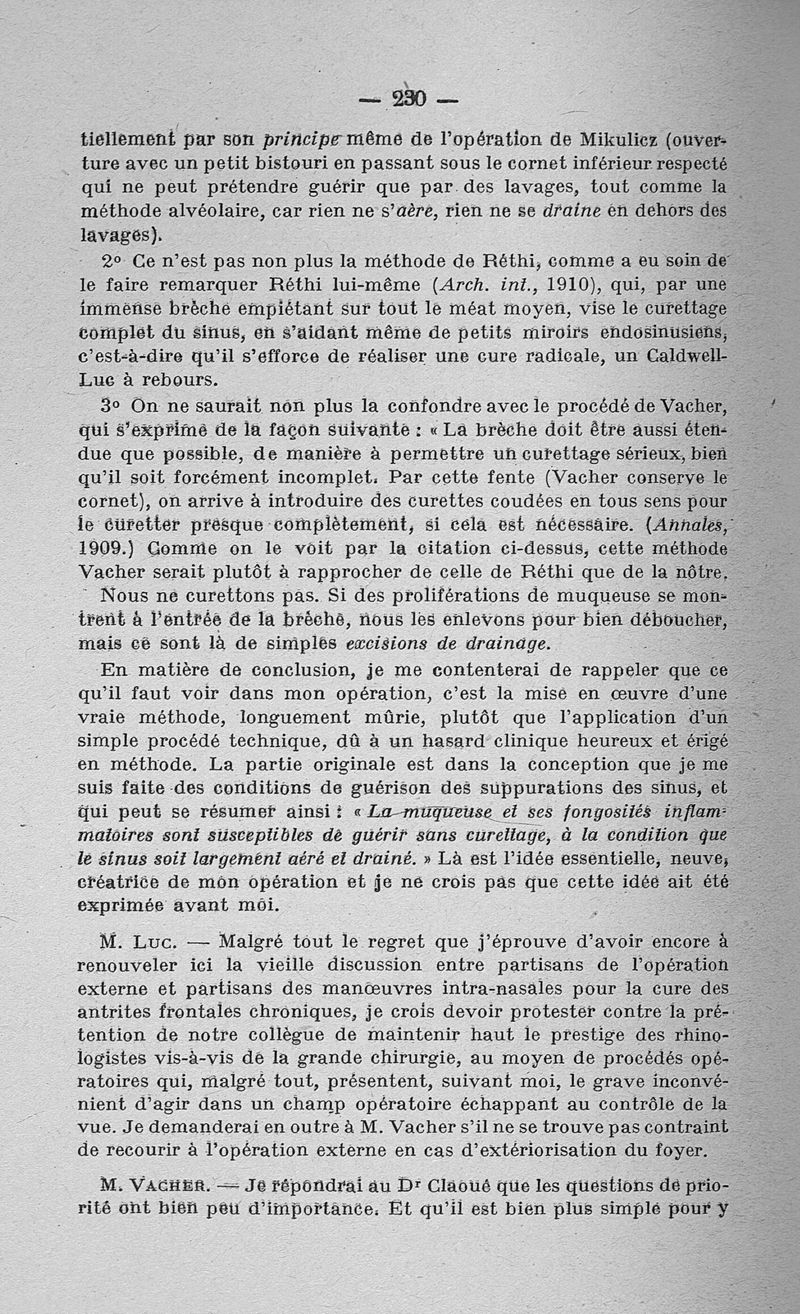 — 230 —

tiellement par son principe même de l'opération de Mikulicz (ouverture avec un petit bistouri en passant sous le cornet inférieur respecté qui ne peut prétendre guérir que par des lavages, tout comme la méthode alvéolaire, car rien ne s'aère, rien ne se draine en dehors des lavages).

2° Ce n'est pas non plus la méthode de Réthi, comme a eu soin de le faire remarquer Réthi lui-même (Arch. int., 1910), qui, par une immense brèche empiétant sur tout le méat moyen, vise le curettage complet du sinus, en s'aidant même de petits miroirs endosinusiens, c'est-à-dire qu'il s'efforce de réaliser une cure radicale, un Caldwell-Luc à rebours.

3° On ne saurait non plus la confondre avec le procédé de Vacher, qui s'exprime de la façon suivante : « La brèche doit être aussi étendue que possible, de manière à permettre un curettage sérieux, bien qu'il soit forcément incomplet. Par cette fente (Vacher conserve le cornet), on arrive à introduire des curettes coudées en tous sens pour le curetter presque complètement, si cela est nécessaire. (Annales, 1909.) Comme on le voit par la citation ci-dessus, cette méthode Vacher serait plutôt à rapprocher de celle de Réthi que de la nôtre. Nous ne curettons pas. Si des proliférations de muqueuse se montrent à l'entrée de la brèche, nous les enlevons pour bien déboucher, mais ce sont là de simples excisions de drainage.

En matière de conclusion, je me contenterai de rappeler que ce qu'il faut voir dans mon opération, c'est la mise en œuvre d'une vraie méthode, longuement mûrie, plutôt que l'application d'un simple procédé technique, dû à un hasard clinique heureux et érigé en méthode. La partie originale est dans la conception que je me suis faite des conditions de guérison des suppurations des sinus, et qui peut se résumer ainsi : « La muqueuse et ses fongosités inflammatoires sont susceptibles de guérir sans curettage, à la condition que le sinus soit largement aéré et drainé. » Là est l'idée essentielle, neuve, créatrice de mon opération et je ne crois pas que cette idée ait été exprimée avant moi.

M. Luc. — Malgré tout le regret que j'éprouve d'avoir encore à renouveler ici la vieille discussion entre partisans de l'opération externe et partisans des manœuvres intra-nasales pour la cure des antrites frontales chroniques, je crois devoir protester contre la prétention de notre collègue de maintenir haut le prestige des rhinologistes vis-à-vis de la grande chirurgie, au moyen de procédés opératoires qui, malgré tout, présentent, suivant moi, le grave inconvénient d'agir dans un champ opératoire échappant au contrôle de la vue. Je demanderai en outre à M. Vacher s'il ne se trouve pas contraint de recourir à l'opération externe en cas d'extériorisation du foyer.

M. Vacher. — Je répondrai au Dr Claoué que les questions de priorité ont bien peu d'importance. Et qu'il est bien plus simple pour y